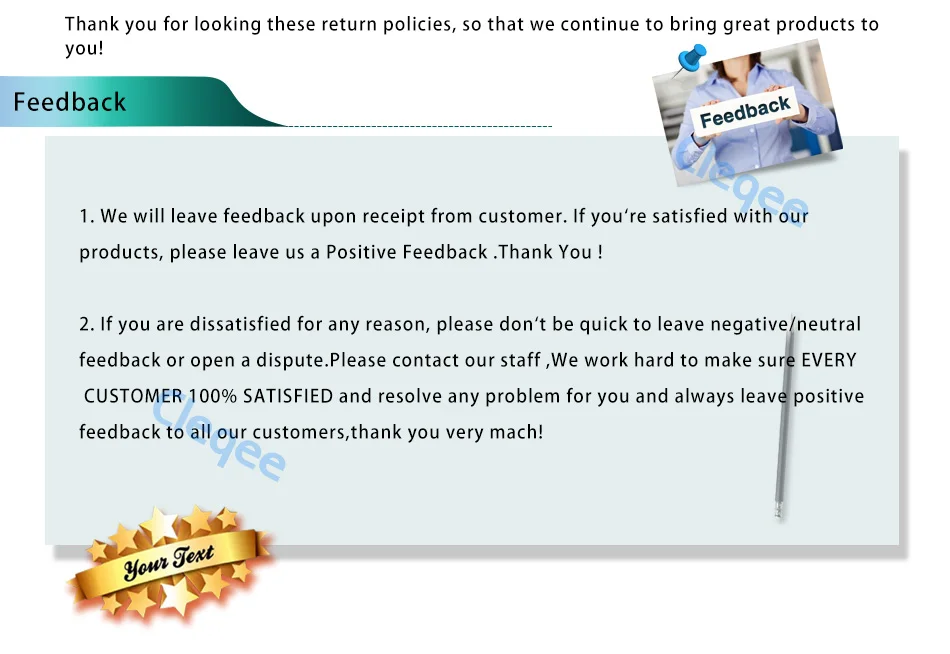 Thank you for looking these return policies, so that we continue to bring great products to you!

Feedback

Feedback

1. We will leave feedback upon receipt from customer. If you're satisfied with our products, please leave us a Positive Feedback .Thank You !

2. If you are dissatisfied for any reason, please don't be quick to leave negative/neutral feedback or open a dispute.Please contact our staff ,We work hard to make sure EVERY CUSTOMER 100% SATISFIED and resolve any problem for you and always leave positive feedback to all our customers,thank you very mach!

Your Text

Cleqee